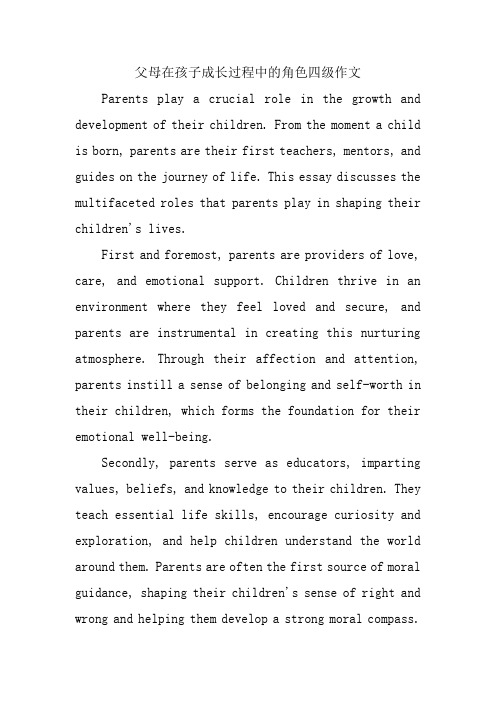 父母在孩子成长过程中的角色四级作文

Parents play a crucial role in the growth and development of their children. From the moment a child is born, parents are their first teachers, mentors, and guides on the journey of life. This essay discusses the multifaceted roles that parents play in shaping their children's lives.

First and foremost, parents are providers of love, care, and emotional support. Children thrive in an environment where they feel loved and secure, and parents are instrumental in creating this nurturing atmosphere. Through their affection and attention, parents instill a sense of belonging and self-worth in their children, which forms the foundation for their emotional well-being.

Secondly, parents serve as educators, imparting values, beliefs, and knowledge to their children. They teach essential life skills, encourage curiosity and exploration, and help children understand the world around them. Parents are often the first source of moral guidance, shaping their children's sense of right and wrong and helping them develop a strong moral compass.